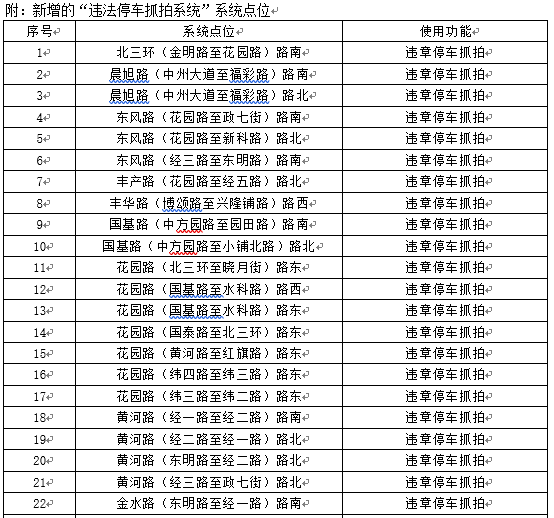 附：新增的“违法停车抓拍系统”系统点位

| 序号 | 系统点位 | 使用功能 |
|---|---|---|
| 1 | 北三环（金明路至花园路）路南 | 违章停车抓拍 |
| 2 | 晨旭路（中州大道至福彩路）路南 | 违章停车抓拍 |
| 3 | 晨旭路（中州大道至福彩路）路北 | 违章停车抓拍 |
| 4 | 东风路（花园路至政七街）路南 | 违章停车抓拍 |
| 5 | 东风路（花园路至新科路）路北 | 违章停车抓拍 |
| 6 | 东风路（经三路至东明路）路南 | 违章停车抓拍 |
| 7 | 丰产路（花园路至经五路）路北 | 违章停车抓拍 |
| 8 | 丰华路（博颂路至兴隆铺路）路西 | 违章停车抓拍 |
| 9 | 国基路（中方园路至园田路）路南 | 违章停车抓拍 |
| 10 | 国基路（中方园路至小铺北路）路北 | 违章停车抓拍 |
| 11 | 花园路（北三环至晓月街）路东 | 违章停车抓拍 |
| 12 | 花园路（国基路至水科路）路西 | 违章停车抓拍 |
| 13 | 花园路（国基路至水科路）路东 | 违章停车抓拍 |
| 14 | 花园路（国泰路至北三环）路东 | 违章停车抓拍 |
| 15 | 花园路（黄河路至红旗路）路东 | 违章停车抓拍 |
| 16 | 花园路（纬四路至纬三路）路东 | 违章停车抓拍 |
| 17 | 花园路（纬三路至纬二路）路东 | 违章停车抓拍 |
| 18 | 黄河路（经一路至经二路）路南 | 违章停车抓拍 |
| 19 | 黄河路（经二路至经一路）路北 | 违章停车抓拍 |
| 20 | 黄河路（东明路至经二路）路北 | 违章停车抓拍 |
| 21 | 黄河路（经三路至政七街）路北 | 违章停车抓拍 |
| 22 | 金水路（东明路至经一路）路南 | 违章停车抓拍 |